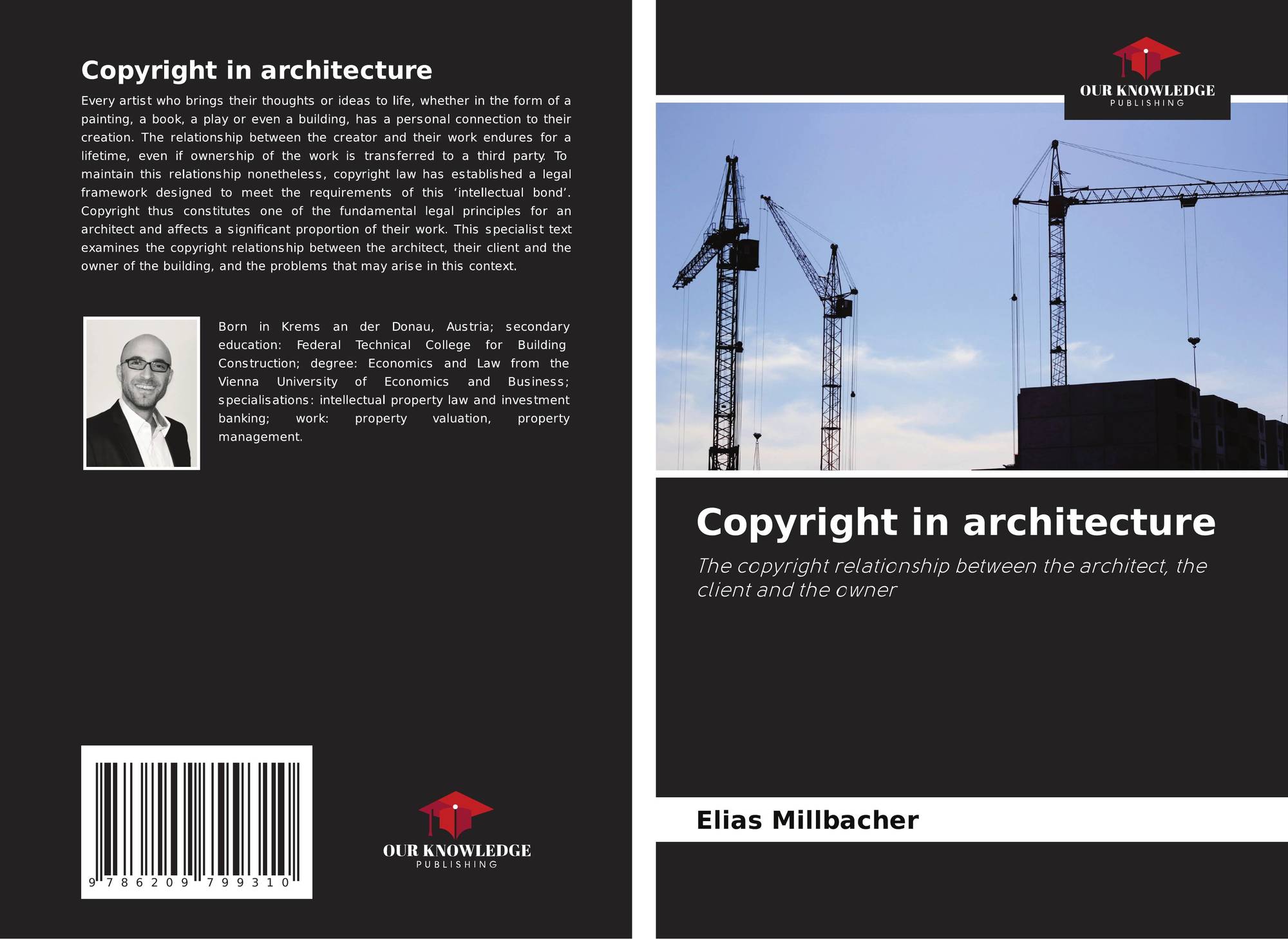 Copyright in architecture

Every artist who brings their thoughts or ideas to life, whether in the form of a painting, a book, a play or even a building, has a personal connection to their creation. The relationship between the creator and their work endures for a lifetime, even if ownership of the work is transferred to a third party. To maintain this relationship nonetheless, copyright law has established a legal framework designed to meet the requirements of this ‘intellectual bond’. Copyright thus constitutes one of the fundamental legal principles for an architect and affects a significant proportion of their work. This specialist text examines the copyright relationship between the architect, their client and the owner of the building, and the problems that may arise in this context.

Born in Krems an der Donau, Austria; secondary education: Federal Technical College for Building Construction; degree: Economics and Law from the Vienna University of Economics and Business; specialisations: intellectual property law and investment banking; work: property valuation, property management.

9 786209 799310

OUR KNOWLEDGE
PUBLISHING

OUR KNOWLEDGE
PUBLISHING

Copyright in architecture

The copyright relationship between the architect, the client and the owner

Elias Millbacher